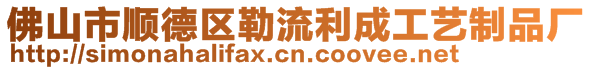 佛山市顺德区勒流利成工艺制品厂
http://simonahalifax.cn.coovee.net